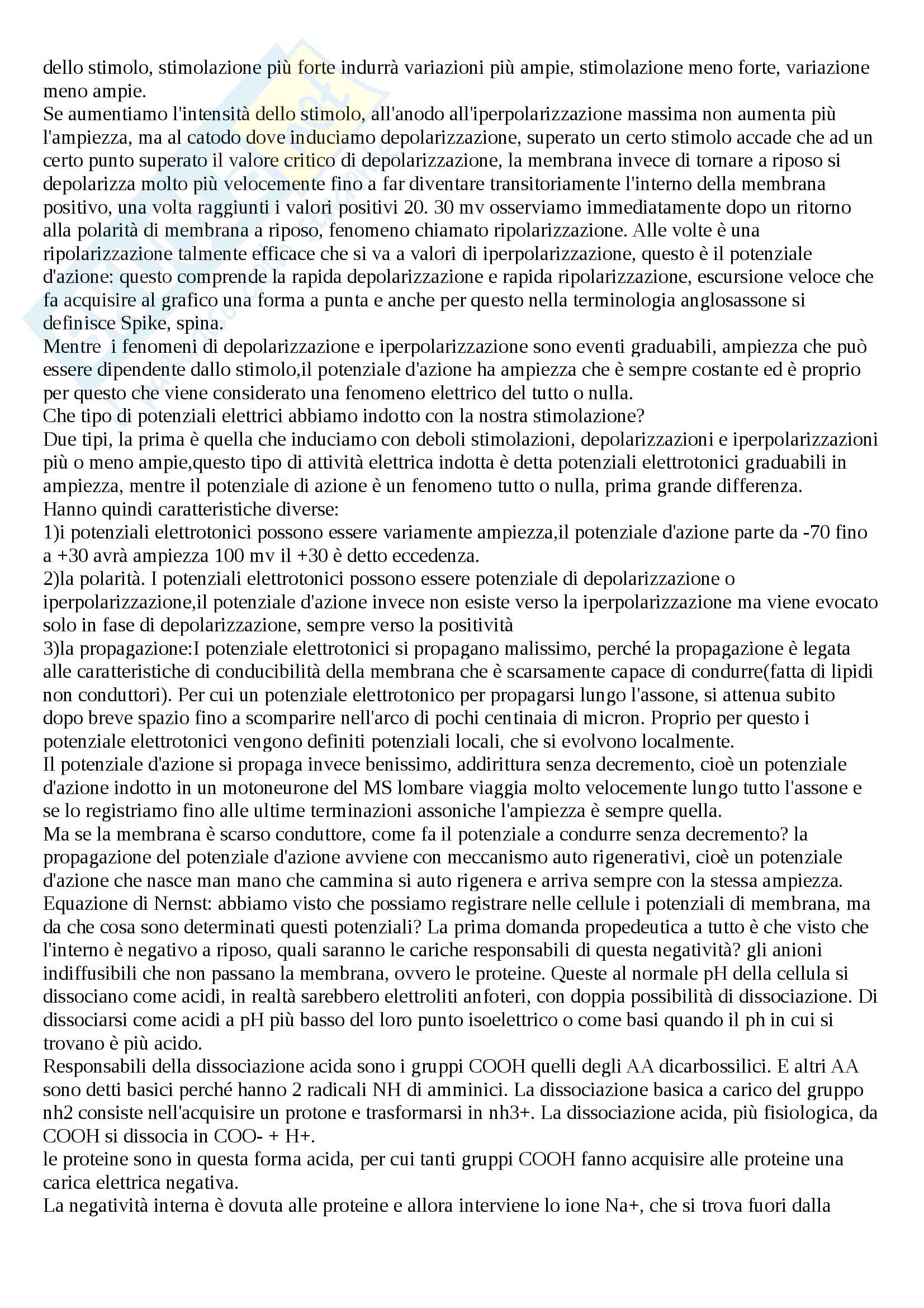 dello stimolo, stimolazione più forte indurrà variazioni più ampie, stimolazione meno forte, variazione meno ampie.
Se aumentiamo l'intensità dello stimolo, all'anodo all'iperpolarizzazione massima non aumenta più l'ampiezza, ma al catodo dove induciamo depolarizzazione, superato un certo stimolo accade che ad un certo punto superato il valore critico di depolarizzazione, la membrana invece di tornare a riposo si depolarizza molto più velocemente fino a far diventare transitoriamente l'interno della membrana positivo, una volta raggiunti i valori positivi 20. 30 mv osserviamo immediatamente dopo un ritorno alla polarità di membrana a riposo, fenomeno chiamato ripolarizzazione. Alle volte è una ripolarizzazione talmente efficace che si va a valori di iperpolarizzazione, questo è il potenziale d'azione: questo comprende la rapida depolarizzazione e rapida ripolarizzazione, escursione veloce che fa acquisire al grafico una forma a punta e anche per questo nella terminologia anglosassone si definisce Spike, spina.
Mentre i fenomeni di depolarizzazione e iperpolarizzazione sono eventi graduabili, ampiezza che può essere dipendente dallo stimolo,il potenziale d'azione ha ampiezza che è sempre costante ed è proprio per questo che viene considerato una fenomeno elettrico del tutto o nulla.
Che tipo di potenziali elettrici abbiamo indotto con la nostra stimolazione?
Due tipi, la prima è quella che induciamo con deboli stimolazioni, depolarizzazioni e iperpolarizzazioni più o meno ampie,questo tipo di attività elettrica indotta è detta potenziali elettrotonici graduabili in ampiezza, mentre il potenziale di azione è un fenomeno tutto o nulla, prima grande differenza.
Hanno quindi caratteristiche diverse:
1)i potenziali elettrotonici possono essere variamente ampiezza,il potenziale d'azione parte da -70 fino a +30 avrà ampiezza 100 mv il +30 è detto eccedenza.
2)la polarità. I potenziali elettrotonici possono essere potenziale di depolarizzazione o iperpolarizzazione,il potenziale d'azione invece non esiste verso la iperpolarizzazione ma viene evocato solo in fase di depolarizzazione, sempre verso la positività
3)la propagazione:I potenziale elettrotonici si propagano malissimo, perché la propagazione è legata alle caratteristiche di conducibilità della membrana che è scarsamente capace di condurre(fatta di lipidi non conduttori). Per cui un potenziale elettrotonico per propagarsi lungo l'assone, si attenua subito dopo breve spazio fino a scomparire nell'arco di pochi centinaia di micron. Proprio per questo i potenziale elettrotonici vengono definiti potenziali locali, che si evolvono localmente.
Il potenziale d'azione si propaga invece benissimo, addirittura senza decremento, cioè un potenziale d'azione indotto in un motoneurone del MS lombare viaggia molto velocemente lungo tutto l'assone e se lo registriamo fino alle ultime terminazioni assoniche l'ampiezza è sempre quella.
Ma se la membrana è scarso conduttore, come fa il potenziale a condurre senza decremento? la propagazione del potenziale d'azione avviene con meccanismo auto rigenerativi, cioè un potenziale d'azione che nasce man mano che cammina si auto rigenera e arriva sempre con la stessa ampiezza.
Equazione di Nernst: abbiamo visto che possiamo registrare nelle cellule i potenziali di membrana, ma da che cosa sono determinati questi potenziali? La prima domanda propedeutica a tutto è che visto che l'interno è negativo a riposo, quali saranno le cariche responsabili di questa negatività? gli anioni indiffusibili che non passano la membrana, ovvero le proteine. Queste al normale pH della cellula si dissociano come acidi, in realtà sarebbero elettroliti anfoteri, con doppia possibilità di dissociazione. Di dissociarsi come acidi a pH più basso del loro punto isoelettrico o come basi quando il ph in cui si trovano è più acido.
Responsabili della dissociazione acida sono i gruppi COOH quelli degli AA dicarbossilici. E altri AA sono detti basici perché hanno 2 radicali NH di amminici. La dissociazione basica a carico del gruppo nh2 consiste nell'acquisire un protone e trasformarsi in nh3+. La dissociazione acida, più fisiologica, da COOH si dissocia in COO- + H+.
le proteine sono in questa forma acida, per cui tanti gruppi COOH fanno acquisire alle proteine una carica elettrica negativa.
La negatività interna è dovuta alle proteine e allora interviene lo ione Na+, che si trova fuori dalla